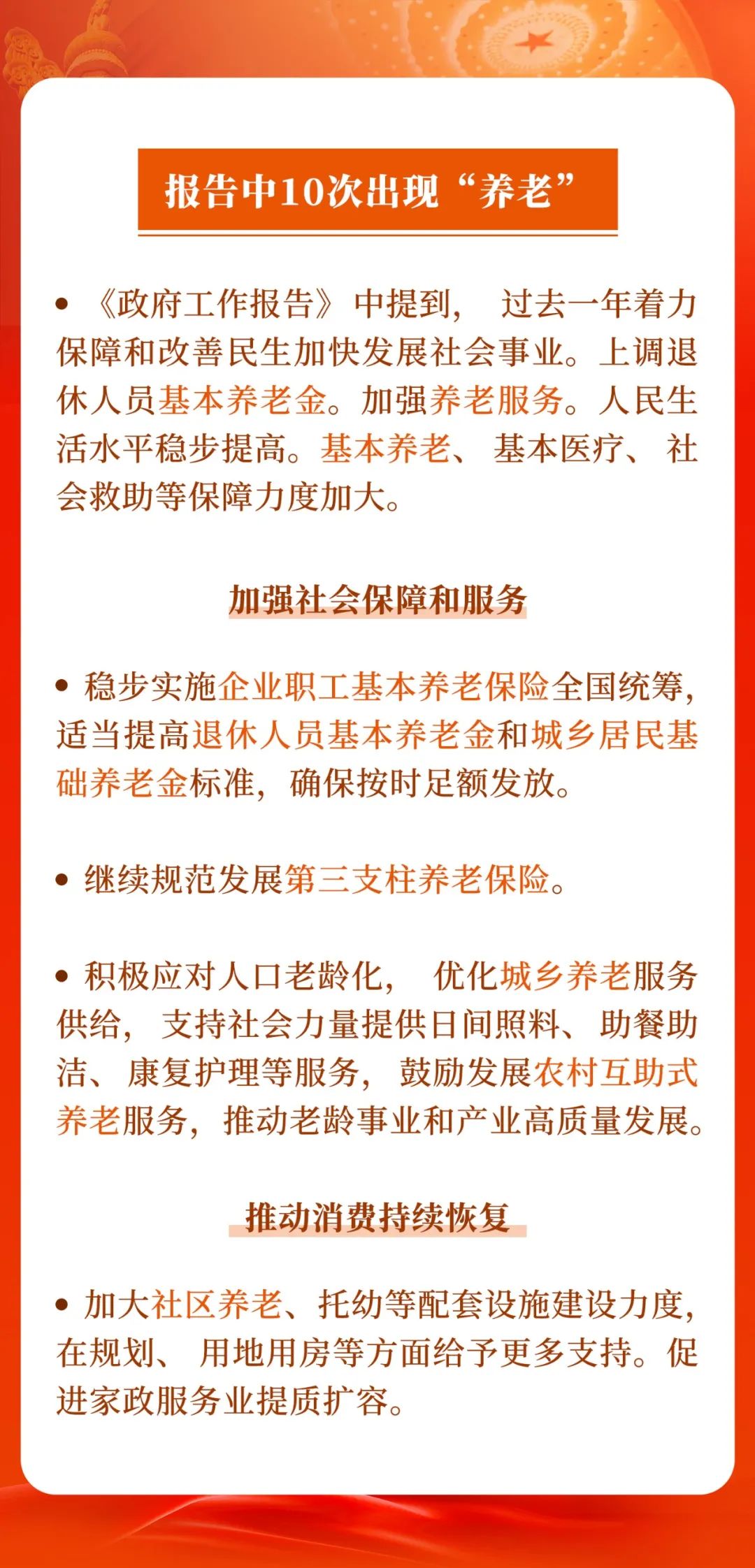 报告中10次出现“养老”

• 《政府工作报告》中提到，过去一年着力保障和改善民生加快发展社会事业。上调退休人员基本养老金。加强养老服务。人民生活水平稳步提高。基本养老、基本医疗、社会救助等保障力度加大。

加强社会保障和服务

• 稳步实施企业职工基本养老保险全国统筹，适当提高退休人员基本养老金和城乡居民基础养老金标准，确保按时足额发放。

• 继续规范发展第三支柱养老保险。

• 积极应对人口老龄化，优化城乡养老服务供给，支持社会力量提供日间照料、助餐助洁、康复护理等服务，鼓励发展农村互助式养老服务，推动老龄事业和产业高质量发展。

推动消费持续恢复

• 加大社区养老、托幼等配套设施建设力度，在规划、用地用房等方面给予更多支持。促进家政服务业提质扩容。